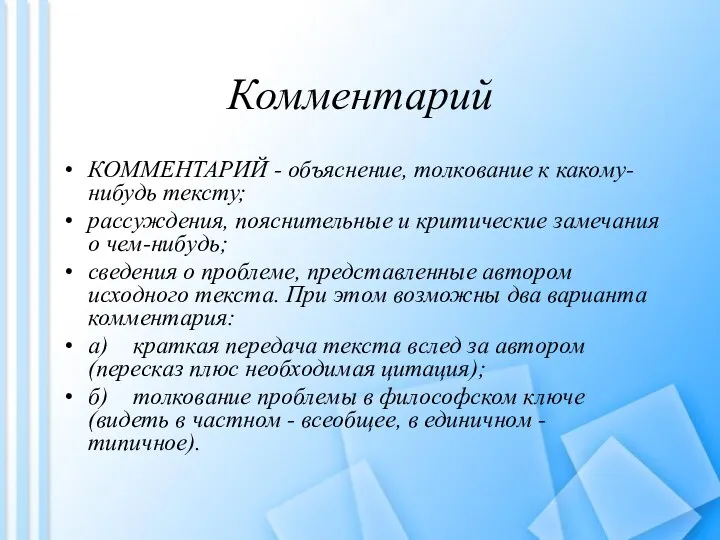 Комментарий

• КОММЕНТАРИЙ - объяснение, толкование к какому-нибудь тексту;
• рассуждения, пояснительные и критические замечания о чем-нибудь;
• сведения о проблеме, представленные автором исходного текста. При этом возможны два варианта комментария:
• а) краткая передача текста вслед за автором (пересказ плюс необходимая цитация);
• б) толкование проблемы в философском ключе (видеть в частном - всеобщее, в единичном - типичное).